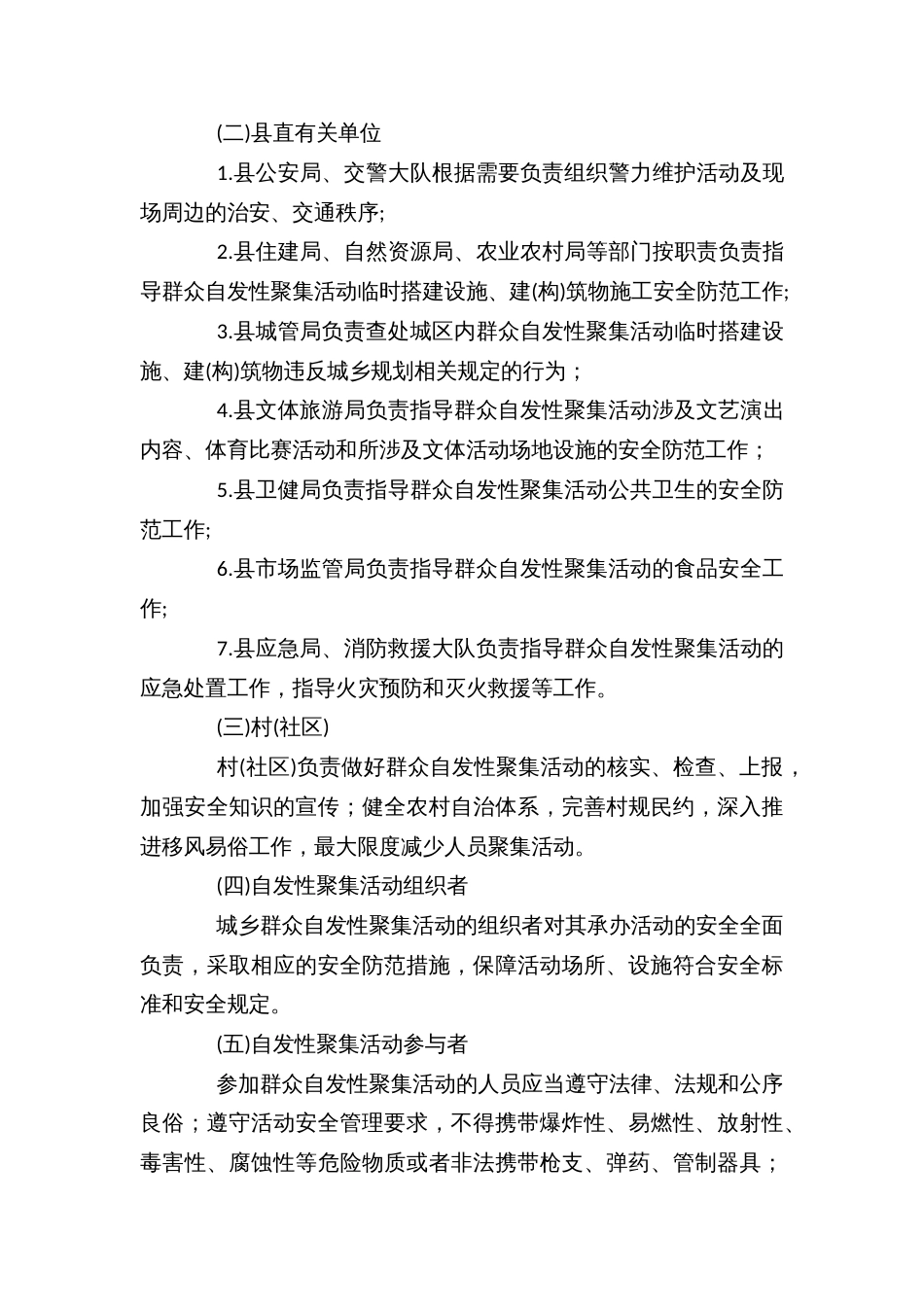 (二)县直有关单位

1.县公安局、交警大队根据需要负责组织警力维护活动及现场周边的治安、交通秩序;

2.县住建局、自然资源局、农业农村局等部门按职责负责指导群众自发性聚集活动临时搭建设施、建(构)筑物施工安全防范工作;

3.县城管局负责查处城区内群众自发性聚集活动临时搭建设施、建(构)筑物违反城乡规划相关规定的行为；

4.县文体旅游局负责指导群众自发性聚集活动涉及文艺演出内容、体育比赛活动和所涉及文体活动场地设施的安全防范工作；

5.县卫健局负责指导群众自发性聚集活动公共卫生的安全防范工作;

6.县市场监管局负责指导群众自发性聚集活动的食品安全工作;

7.县应急局、消防救援大队负责指导群众自发性聚集活动的应急处置工作，指导火灾预防和灭火救援等工作。

(三)村(社区)

村(社区)负责做好群众自发性聚集活动的核实、检查、上报，加强安全知识的宣传；健全农村自治体系，完善村规民约，深入推进移风易俗工作，最大限度减少人员聚集活动。

(四)自发性聚集活动组织者

城乡群众自发性聚集活动的组织者对其承办活动的安全全面负责，采取相应的安全防范措施，保障活动场所、设施符合安全标准和安全规定。

(五)自发性聚集活动参与者

参加群众自发性聚集活动的人员应当遵守法律、法规和公序良俗；遵守活动安全管理要求，不得携带爆炸性、易燃性、放射性、毒害性、腐蚀性等危险物质或者非法携带枪支、弹药、管制器具；